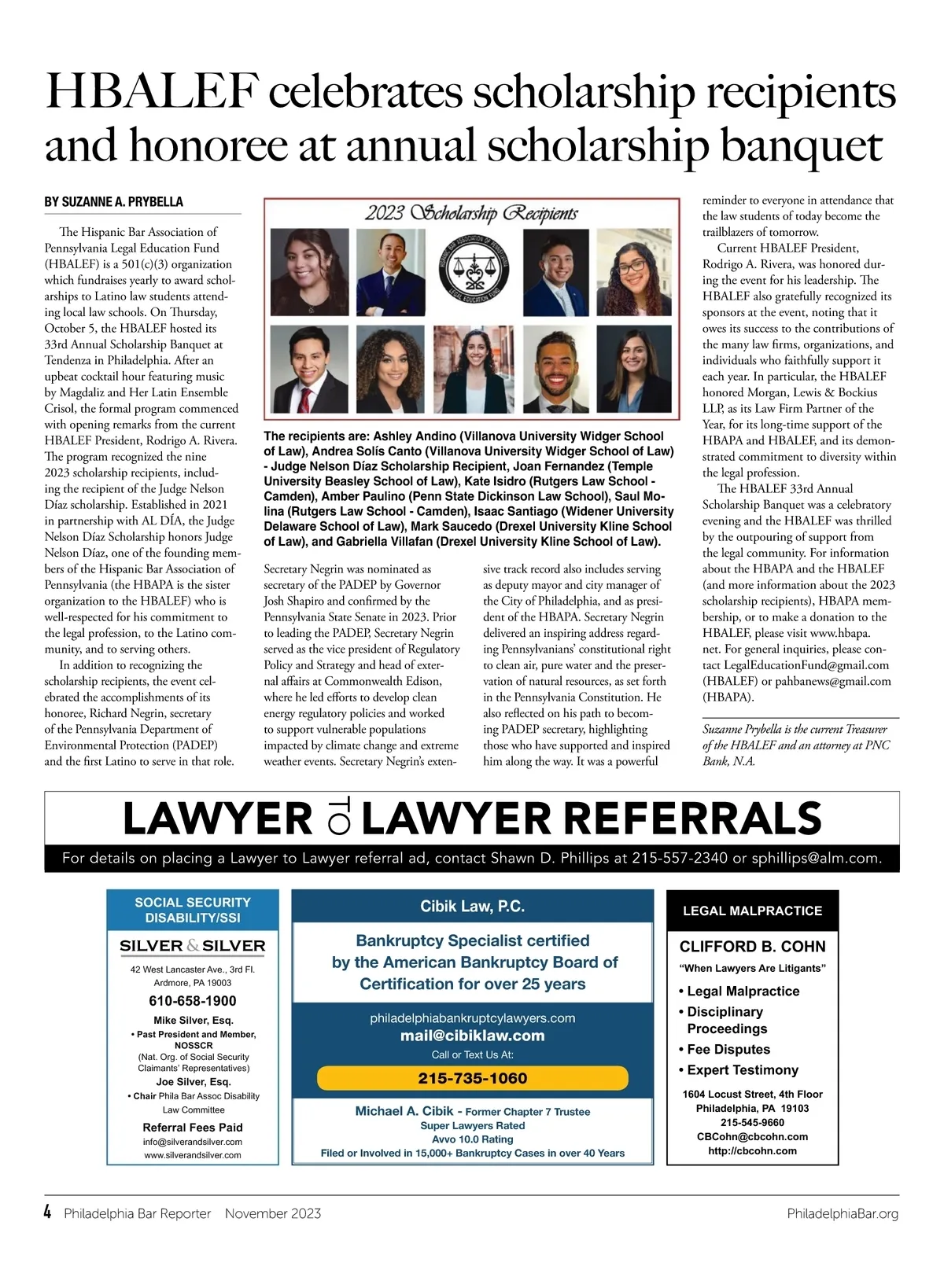 HBALEF celebrates scholarship recipients and honoree at annual scholarship banquet

BY SUZANNE A. PRYBELLA

The Hispanic Bar Association of Pennsylvania Legal Education Fund (HBALEF) is a 501(c)(3) organization which fundraises yearly to award scholarships to Latino law students attending local law schools. On Thursday, October 5, the HBALEF hosted its 33rd Annual Scholarship Banquet at Tendenza in Philadelphia. After an upbeat cocktail hour featuring music by Magdaliz and Her Latin Ensemble Crisol, the formal program commenced with opening remarks from the current HBALEF President, Rodrigo A. Rivera. The program recognized the nine 2023 scholarship recipients, including the recipient of the Judge Nelson Díaz scholarship. Established in 2021 in partnership with AL DÍA, the Judge Nelson Díaz Scholarship honors Judge Nelson Díaz, one of the founding members of the Hispanic Bar Association of Pennsylvania (the HBAPA is the sister organization to the HBALEF) who is well-respected for his commitment to the legal profession, to the Latino community, and to serving others.

In addition to recognizing the scholarship recipients, the event celebrated the accomplishments of its honoree, Richard Negrin, secretary of the Pennsylvania Department of Environmental Protection (PADEP) and the first Latino to serve in that role.

2023 Scholarship Recipients

HISPANIC BAR ASSOCIATION OF PENNSYLVANIA LEGAL EDUCATION FUND

The recipients are: Ashley Andino (Villanova University Widger School of Law), Andrea Solís Canto (Villanova University Widger School of Law) - Judge Nelson Díaz Scholarship Recipient, Joan Fernandez (Temple University Beasley School of Law), Kate Isidro (Rutgers Law School - Camden), Amber Paulino (Penn State Dickinson Law School), Saul Molina (Rutgers Law School - Camden), Isaac Santiago (Widener University Delaware School of Law), Mark Saucedo (Drexel University Kline School of Law), and Gabriella Villafan (Drexel University Kline School of Law).

Secretary Negrin was nominated as secretary of the PADEP by Governor Josh Shapiro and confirmed by the Pennsylvania State Senate in 2023. Prior to leading the PADEP, Secretary Negrin served as the vice president of Regulatory Policy and Strategy and head of external affairs at Commonwealth Edison, where he led efforts to develop clean energy regulatory policies and worked to support vulnerable populations impacted by climate change and extreme weather events. Secretary Negrin's extensive track record also includes serving as deputy mayor and city manager of the City of Philadelphia, and as president of the HBAPA. Secretary Negrin delivered an inspiring address regarding Pennsylvanians' constitutional right to clean air, pure water and the preservation of natural resources, as set forth in the Pennsylvania Constitution. He also reflected on his path to becoming PADEP secretary, highlighting those who have supported and inspired him along the way. It was a powerful reminder to everyone in attendance that the law students of today become the trailblazers of tomorrow.

Current HBALEF President, Rodrigo A. Rivera, was honored during the event for his leadership. The HBALEF also gratefully recognized its sponsors at the event, noting that it owes its success to the contributions of the many law firms, organizations, and individuals who faithfully support it each year. In particular, the HBALEF honored Morgan, Lewis & Bockius LLP, as its Law Firm Partner of the Year, for its long-time support of the HBAPA and HBALEF, and its demonstrated commitment to diversity within the legal profession.

The HBALEF 33rd Annual Scholarship Banquet was a celebratory evening and the HBALEF was thrilled by the outpouring of support from the legal community. For information about the HBAPA and the HBALEF (and more information about the 2023 scholarship recipients), HBAPA membership, or to make a donation to the HBALEF, please visit www.hbapa.net. For general inquiries, please contact LegalEducationFund@gmail.com (HBALEF) or pahbanews@gmail.com (HBAPA).

Suzanne Prybella is the current Treasurer of the HBALEF and an attorney at PNC Bank, N.A.

LAWYER TO LAWYER REFERRALS
For details on placing a Lawyer to Lawyer referral ad, contact Shawn D. Phillips at 215-557-2340 or sphillips@alm.com.

SOCIAL SECURITY DISABILITY/SSI
SILVER & SILVER
42 West Lancaster Ave., 3rd Fl.
Ardmore, PA 19003
610-658-1900
Mike Silver, Esq.
• Past President and Member, NOSSCR
(Nat. Org. of Social Security Claimants' Representatives)
Joe Silver, Esq.
• Chair Phila Bar Assoc Disability Law Committee
Referral Fees Paid
info@silverandsilver.com
www.silverandsilver.com

Cibik Law, P.C.
Bankruptcy Specialist certified by the American Bankruptcy Board of Certification for over 25 years
philadelphiabankruptcylawyers.com
mail@cibiklaw.com
Call or Text Us At:
215-735-1060
Michael A. Cibik - Former Chapter 7 Trustee
Super Lawyers Rated
Avvo 10.0 Rating
Filed or Involved in 15,000+ Bankruptcy Cases in over 40 Years

LEGAL MALPRACTICE
CLIFFORD B. COHN
"When Lawyers Are Litigants"
• Legal Malpractice
• Disciplinary Proceedings
• Fee Disputes
• Expert Testimony
1604 Locust Street, 4th Floor
Philadelphia, PA 19103
215-545-9660
CBCohn@cbcohn.com
http://cbcohn.com

4 Philadelphia Bar Reporter November 2023 PhiladelphiaBar.org